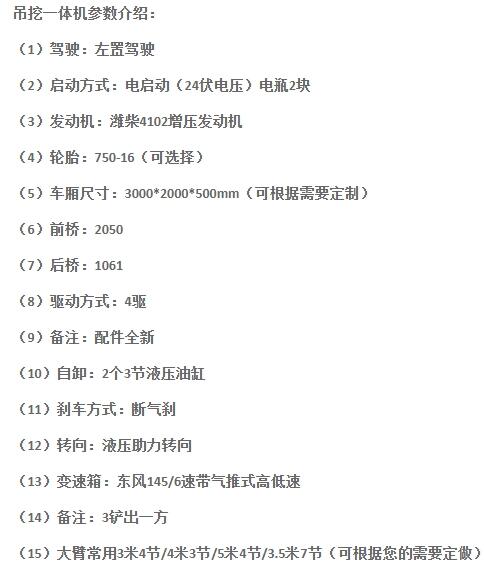 吊挖一体机参数介绍：

（1）驾驶：左置驾驶

（2）启动方式：电启动（24伏电压）电瓶2块

（3）发动机：潍柴4102增压发动机

（4）轮胎：750-16（可选择）

（5）车厢尺寸：3000*2000*500mm（可根据需要定制）

（6）前桥：2050

（7）后桥：1061

（8）驱动方式：4驱

（9）备注：配件全新

（10）自卸：2个3节液压油缸

（11）刹车方式：断气刹

（12）转向：液压助力转向

（13）变速箱：东风145/6速带气推式高低速

（14）备注：3铲出一方

（15）大臂常用3米4节/4米3节/5米4节/3.5米7节（可根据您的需要定做）